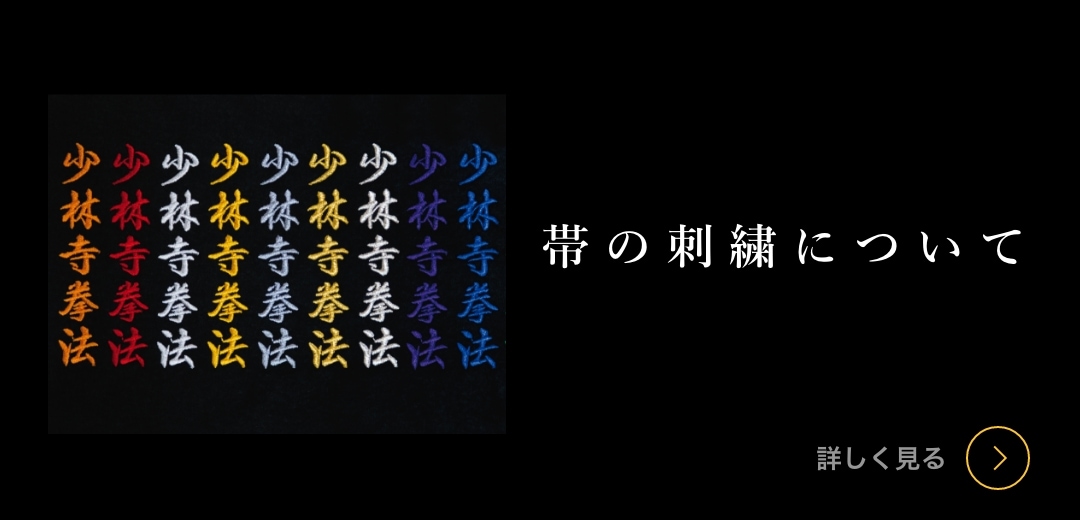 少林寺拳法

少林寺拳法

少林寺拳法

少林寺拳法

少林寺拳法

少林寺拳法

少林寺拳法

少林寺拳法

少林寺拳法

帯の刺繍について

詳しく見る